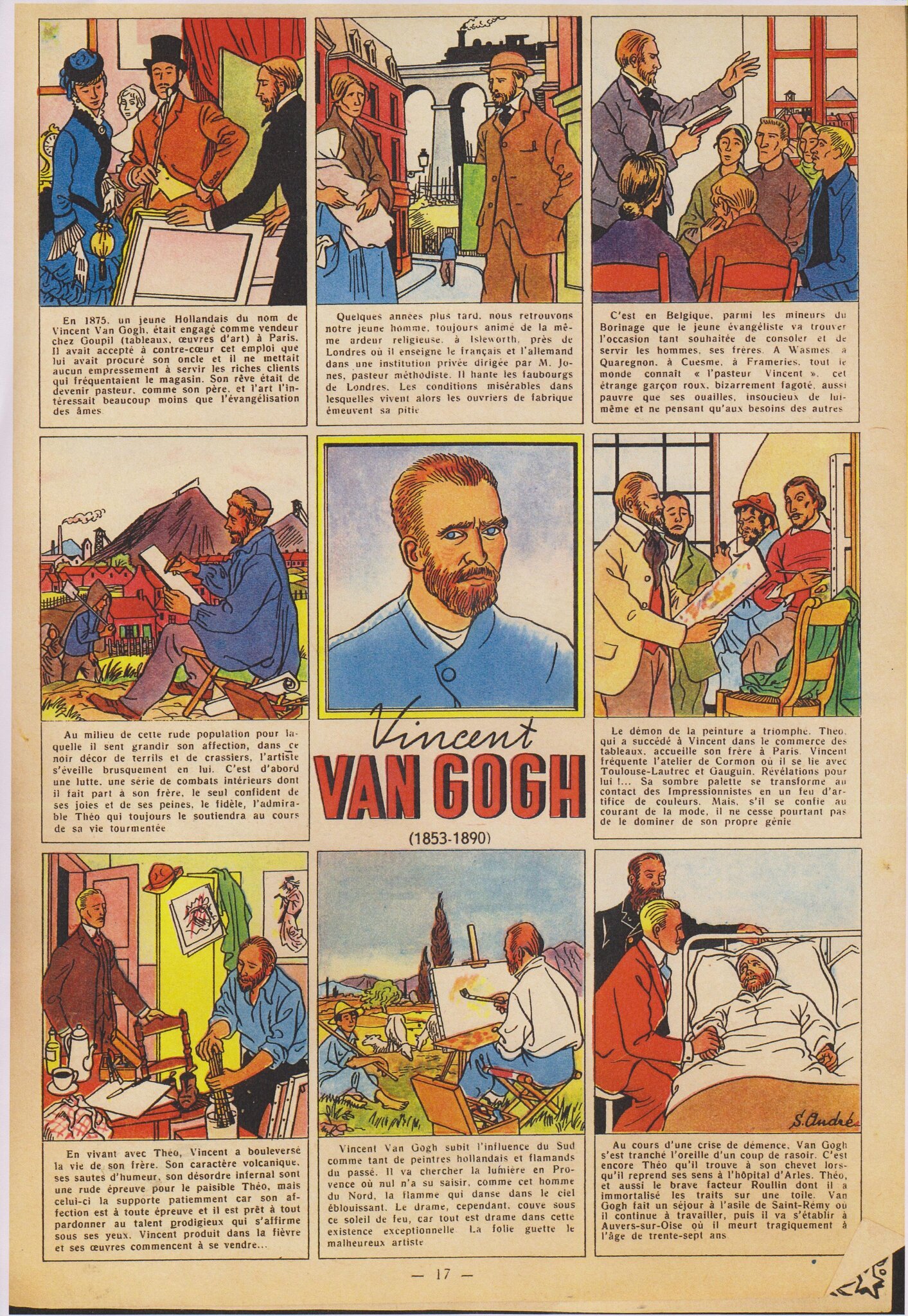 En 1875, un jeune Hollandais du nom de Vincent Van Gogh, était engagé comme vendeur chez Goupil (tableaux, œuvres d'art) à Paris. Il avait accepté à contre-cœur cet emploi que lui avait procuré son oncle et il ne mettait aucun empressement à servir les riches clients qui fréquentaient le magasin. Son rêve était de devenir pasteur, comme son père, et l'art l'intéressait beaucoup moins que l'évangélisation des âmes.

Quelques années plus tard, nous retrouvons notre jeune homme, toujours animé de la même ardeur religieuse, à Isleworth, près de Londres où il enseigne le français et l'allemand dans une institution privée dirigée par M. Jones, pasteur méthodiste. Il hante les faubourgs de Londres. Les conditions misérables dans lesquelles vivent alors les ouvriers de fabrique émeuvent sa pitié.

C'est en Belgique, parmi les mineurs du Borinage que le jeune évangéliste va trouver l'occasion tant souhaitée de consoler et de servir les hommes, ses frères. A Wasmes, à Quaregnon, à Cuesme, à Frameries, tout le monde connaît « l'pasteur Vincent », cet étrange garçon roux, bizarrement fagoté, aussi pauvre que ses ouailles, insoucieux de lui-même et ne pensant qu'aux besoins des autres.

Au milieu de cette rude population pour laquelle il sent grandir son affection, dans ce noir décor de terrils et de crassiers, l'artiste s'éveille brusquement en lui. C'est d'abord une lutte, une série de combats intérieurs dont il fait part à son frère, le seul confident de ses joies et de ses peines, le fidèle, l'admirable Théo qui toujours le soutiendra au cours de sa vie tourmentée.

Vincent
VAN GOGH
(1853-1890)

Le démon de la peinture a triomphé. Théo, qui a succédé à Vincent dans le commerce des tableaux, accueille son frère à Paris. Vincent fréquente l'atelier de Cormon où il se lie avec Toulouse-Lautrec et Gauguin. Révélations pour lui !... Sa sombre palette se transforme au contact des Impressionnistes en un feu d'artifice de couleurs. Mais, s'il se confie au courant de la mode, il ne cesse pourtant pas de le dominer de son propre génie.

En vivant avec Théo, Vincent a bouleversé la vie de son frère. Son caractère volcanique, ses sautes d'humeur, son désordre infernal sont une rude épreuve pour le paisible Théo, mais celui-ci la supporte patiemment car son affection est à toute épreuve et il est prêt à tout pardonner au talent prodigieux qui s'affirme sous ses yeux. Vincent produit dans la fièvre et ses œuvres commencent à se vendre...

Vincent Van Gogh subit l'influence du Sud comme tant de peintres hollandais et flamands du passé. Il va chercher la lumière en Provence où nul n'a su saisir, comme cet homme du Nord, la flamme qui danse dans le ciel éblouissant. Le drame, cependant, couve sous ce soleil de feu, car tout est drame dans cette existence exceptionnelle. La folie guette le malheureux artiste.

S. André

Au cours d'une crise de démence, Van Gogh s'est tranché l'oreille d'un coup de rasoir. C'est encore Théo qu'il trouve à son chevet lorsqu'il reprend ses sens à l'hôpital d'Arles. Théo, et aussi le brave facteur Roullin dont il a immortalisé les traits sur une toile. Van Gogh fait un séjour à l'asile de Saint-Rémy où il continue à travailler, puis il va s'établir à Auvers-sur-Oise où il meurt tragiquement à l'âge de trente-sept ans.

— 17 —